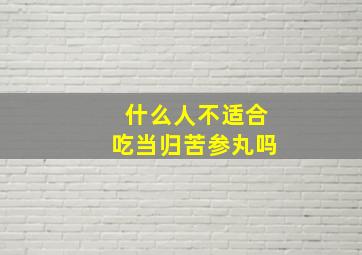 什么人不适合
吃当归苦参丸吗